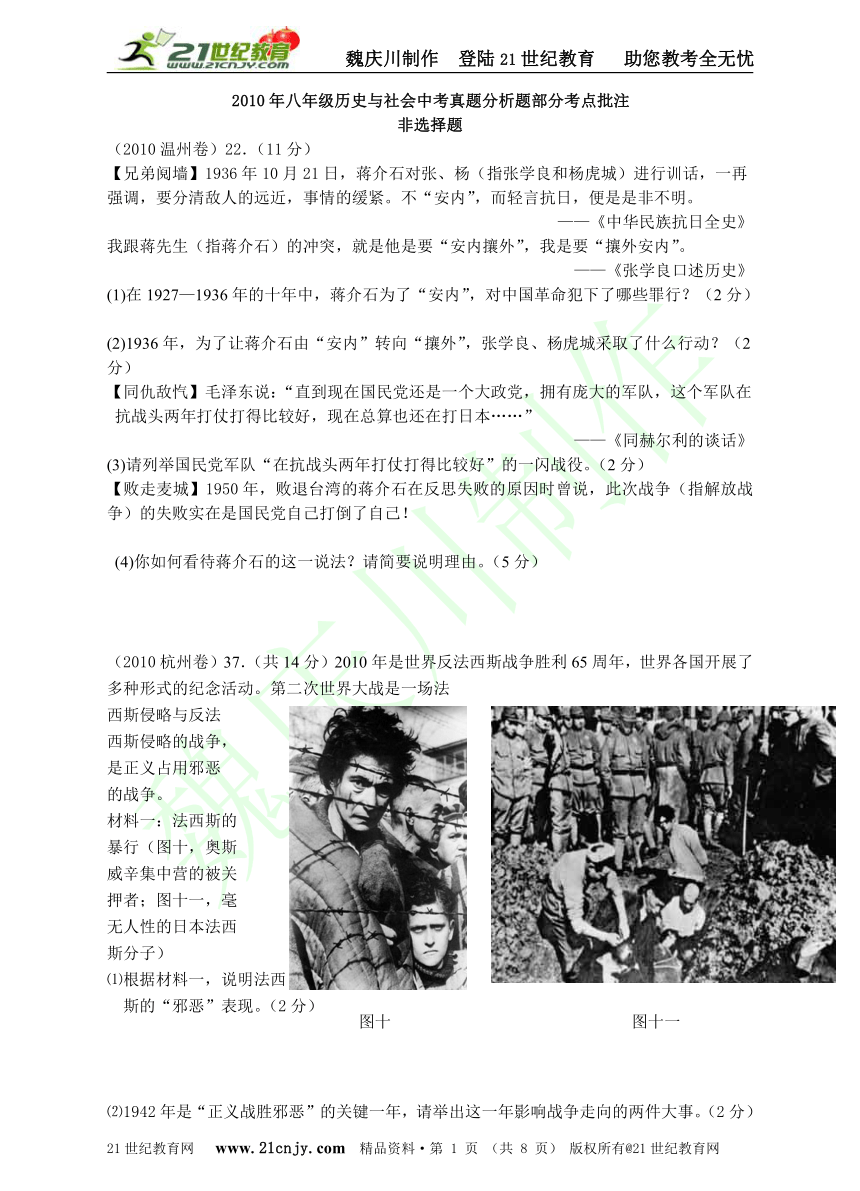 21世纪教育 www.21cnjy.com

魏庆川制作　登陆21世纪教育　助您教考全无忧

2010年八年级历史与社会中考真题分析题部分考点批注
非选择题

（2010温州卷）22.（11分）
【兄弟阋墙】1936年10月21日，蒋介石对张、杨（指张学良和杨虎城）进行训话，一再强调，要分清敌人的远近，事情的缓紧。不“安内”，而轻言抗日，便是是非不明。
——《中华民族抗日全史》
我跟蒋先生（指蒋介石）的冲突，就是他是要“安内攘外”，我是要“攘外安内”。
——《张学良口述历史》
(1)在1927—1936年的十年中，蒋介石为了“安内”，对中国革命犯下了哪些罪行？（2分）

(2)1936年，为了让蒋介石由“安内”转向“攘外”，张学良、杨虎城采取了什么行动？（2分）
【同仇敌忾】毛泽东说：“直到现在国民党还是一个大政党，拥有庞大的军队，这个军队在抗战头两年打仗打得比较好，现在总算也还在打日本……”
——《同赫尔利的谈话》
(3)请列举国民党军队“在抗战头两年打仗打得比较好”的一闪战役。（2分）
【败走麦城】1950年，败退台湾的蒋介石在反思失败的原因时曾说，此次战争（指解放战争）的失败实在是国民党自己打倒了自己！

(4)你如何看待蒋介石的这一说法？请简要说明理由。（5分）

（2010杭州卷）37.（共14分）2010年是世界反法西斯战争胜利65周年，世界各国开展了多种形式的纪念活动。第二次世界大战是一场法西斯侵略与反法西斯侵略的战争，是正义占用邪恶的战争。
材料一：法西斯的暴行（图十，奥斯威辛集中营的被关押者；图十一，毫无人性的日本法西斯分子）
⑴根据材料一，说明法西斯的“邪恶”表现。（2分）

图十　图十一

⑵1942年是“正义战胜邪恶”的关键一年，请举出这一年影响战争走向的两件大事。（2分）

21世纪教育网　www.21cnjy.com　精品资料·第 1 页 （共 8 页） 版权所有@21世纪教育网